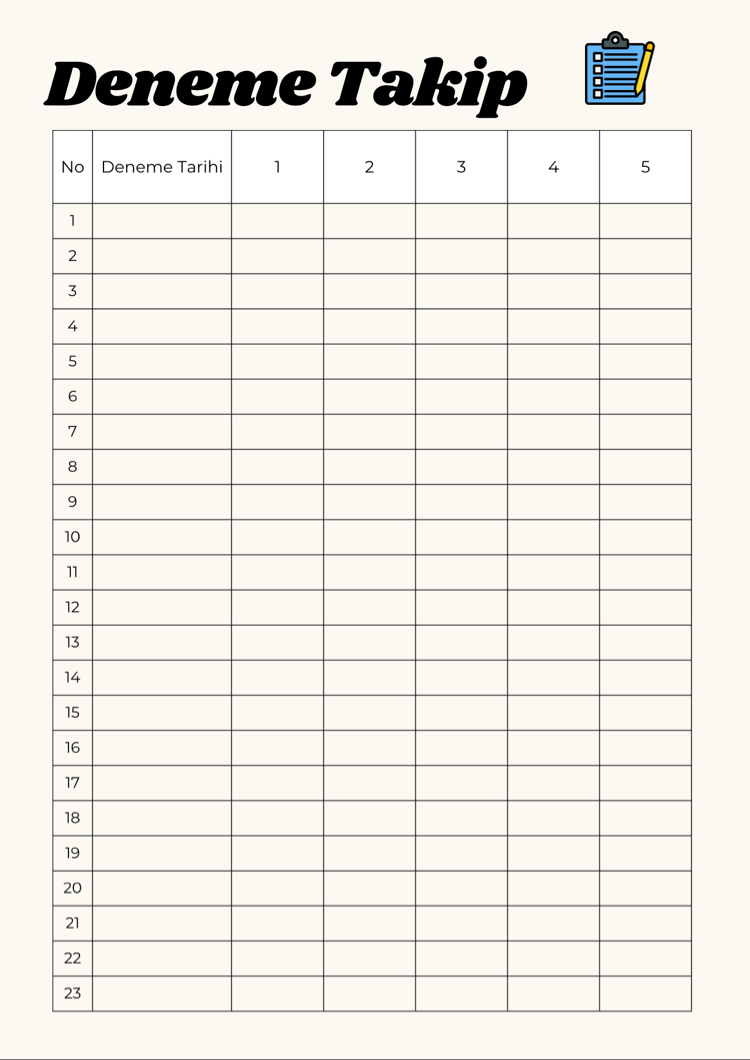 Deneme Takip

| No | Deneme Tarihi | 1 | 2 | 3 | 4 | 5 |
|---|---|---|---|---|---|---|
| 1 | | | | | | |
| 2 | | | | | | |
| 3 | | | | | | |
| 4 | | | | | | |
| 5 | | | | | | |
| 6 | | | | | | |
| 7 | | | | | | |
| 8 | | | | | | |
| 9 | | | | | | |
| 10 | | | | | | |
| 11 | | | | | | |
| 12 | | | | | | |
| 13 | | | | | | |
| 14 | | | | | | |
| 15 | | | | | | |
| 16 | | | | | | |
| 17 | | | | | | |
| 18 | | | | | | |
| 19 | | | | | | |
| 20 | | | | | | |
| 21 | | | | | | |
| 22 | | | | | | |
| 23 | | | | | | |